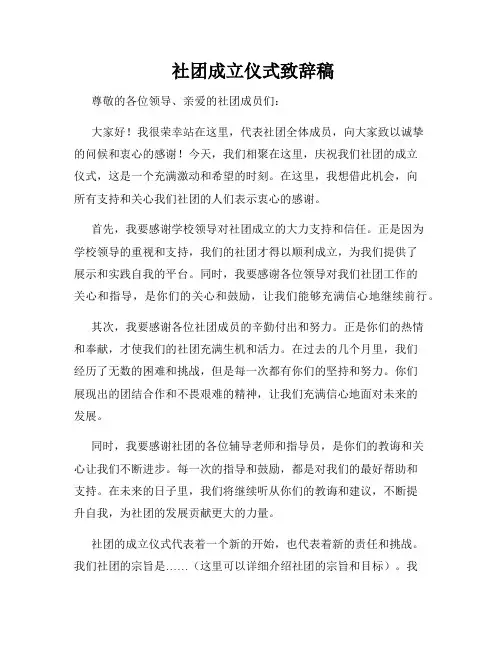 社团成立仪式致辞稿

尊敬的各位领导、亲爱的社团成员们：

大家好！我很荣幸站在这里，代表社团全体成员，向大家致以诚挚的问候和衷心的感谢！今天，我们相聚在这里，庆祝我们社团的成立仪式，这是一个充满激动和希望的时刻。在这里，我想借此机会，向所有支持和关心我们社团的人们表示衷心的感谢。

首先，我要感谢学校领导对社团成立的大力支持和信任。正是因为学校领导的重视和支持，我们的社团才得以顺利成立，为我们提供了展示和实践自我的平台。同时，我要感谢各位领导对我们社团工作的关心和指导，是你们的关心和鼓励，让我们能够充满信心地继续前行。

其次，我要感谢各位社团成员的辛勤付出和努力。正是你们的热情和奉献，才使我们的社团充满生机和活力。在过去的几个月里，我们经历了无数的困难和挑战，但是每一次都有你们的坚持和努力。你们展现出的团结合作和不畏艰难的精神，让我们充满信心地面对未来的发展。

同时，我要感谢社团的各位辅导老师和指导员，是你们的教诲和关心让我们不断进步。每一次的指导和鼓励，都是对我们的最好帮助和支持。在未来的日子里，我们将继续听从你们的教诲和建议，不断提升自我，为社团的发展贡献更大的力量。

社团的成立仪式代表着一个新的开始，也代表着新的责任和挑战。我们社团的宗旨是……（这里可以详细介绍社团的宗旨和目标）。我